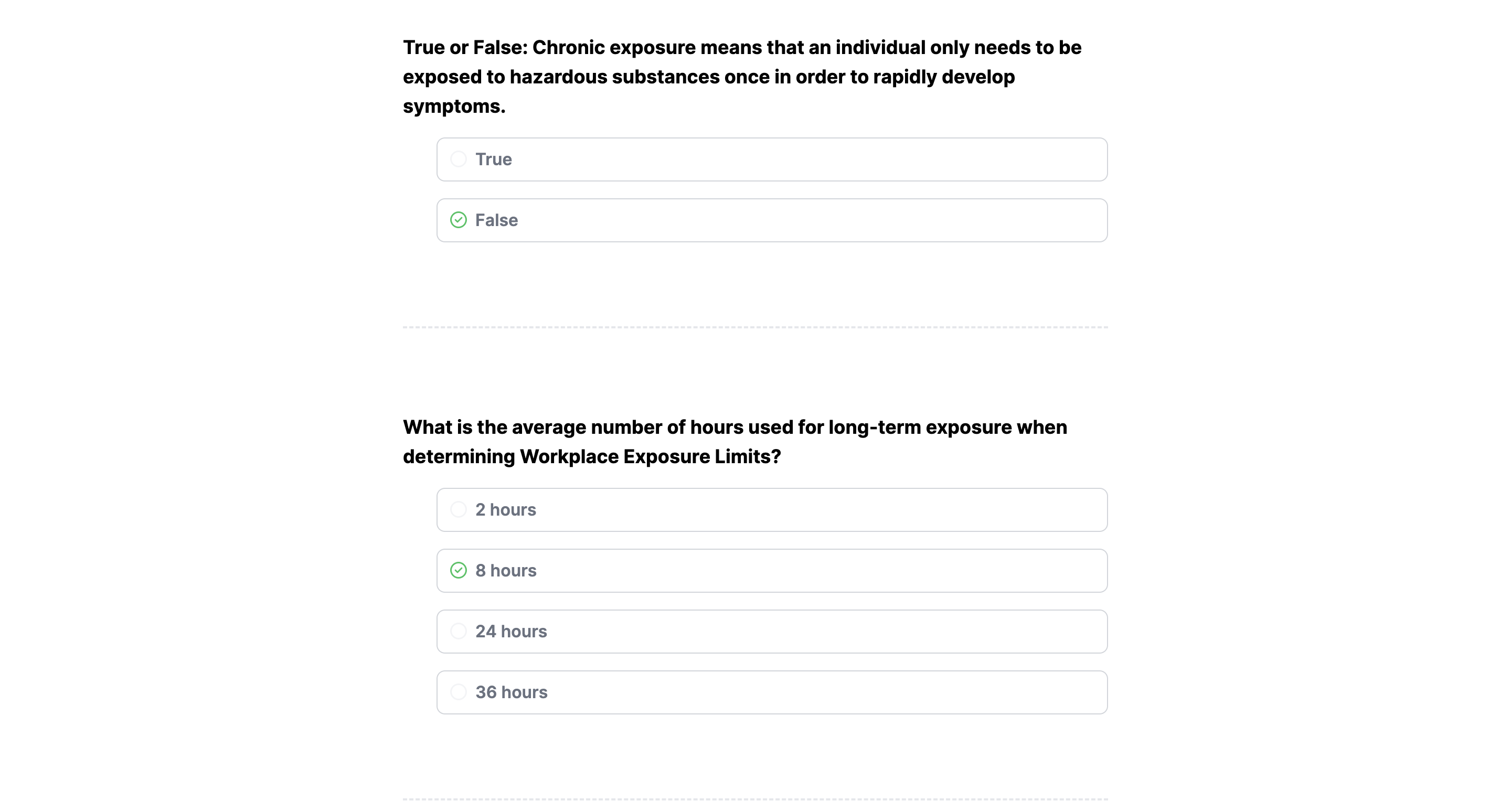 True or False: Chronic exposure means that an individual only needs to be exposed to hazardous substances once in order to rapidly develop symptoms.

True

False

What is the average number of hours used for long-term exposure when determining Workplace Exposure Limits?

2 hours

8 hours

24 hours

36 hours